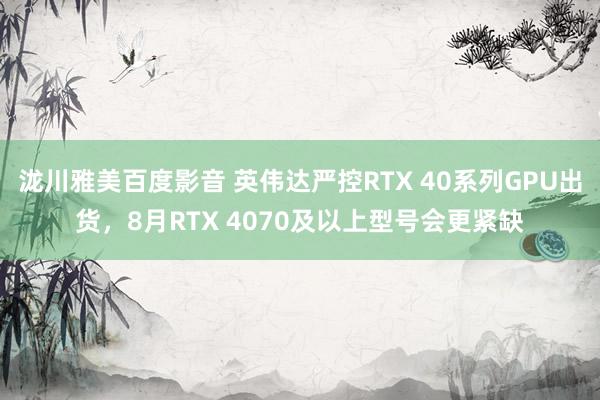 泷川雅美百度影音 英伟达严控RTX 40系列GPU出货，8月RTX 4070及以上型号会更紧缺